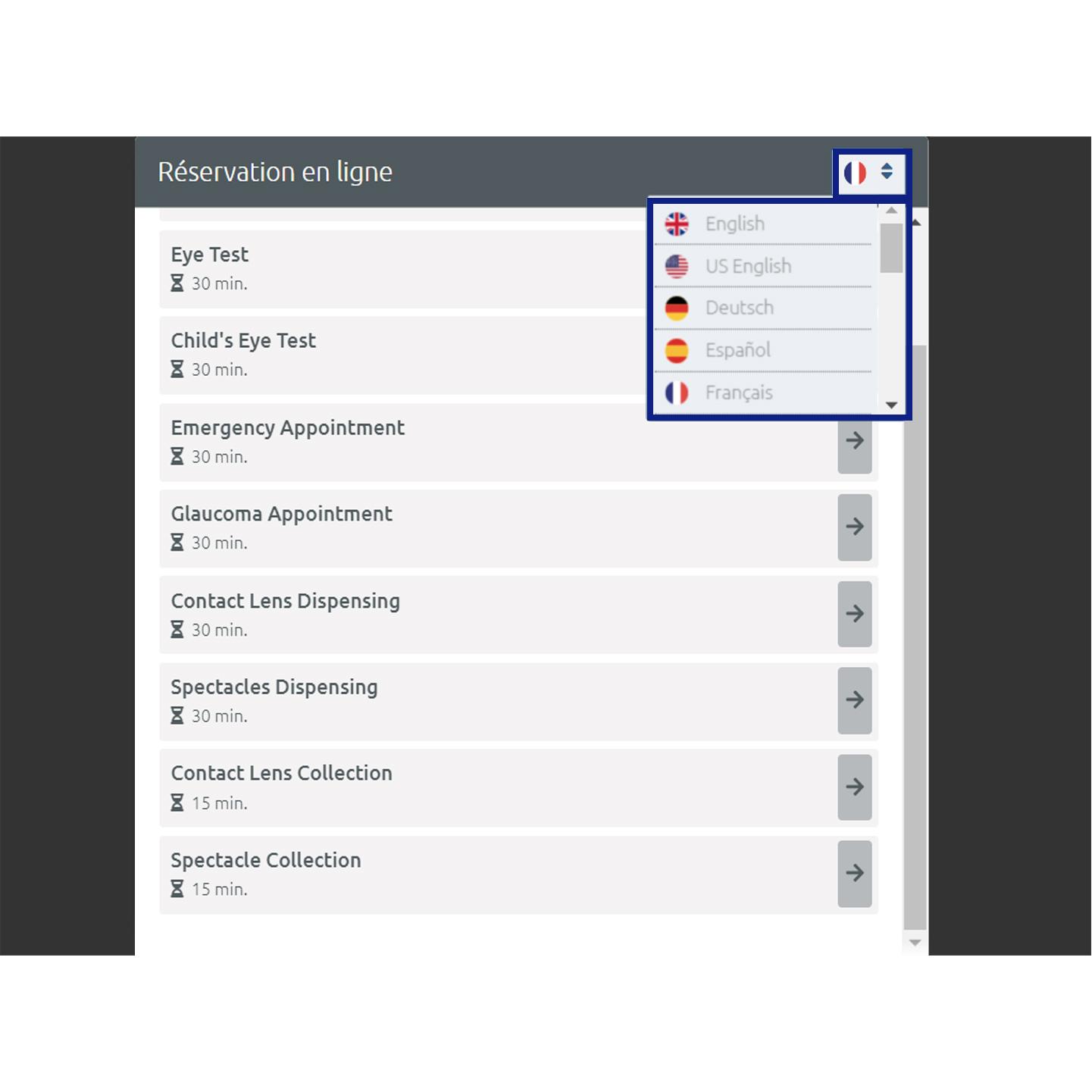 Réservation en ligne

English
US English
Deutsch
Español
Français

Eye Test
30 min.

Child's Eye Test
30 min.

Emergency Appointment
30 min.

Glaucoma Appointment
30 min.

Contact Lens Dispensing
30 min.

Spectacles Dispensing
30 min.

Contact Lens Collection
15 min.

Spectacle Collection
15 min.